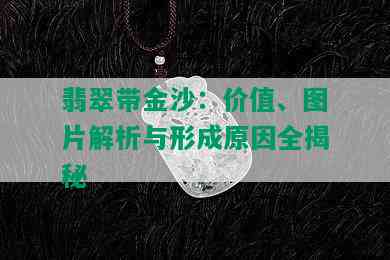 翡翠带金沙：价值、图片解析与形成原因全揭秘